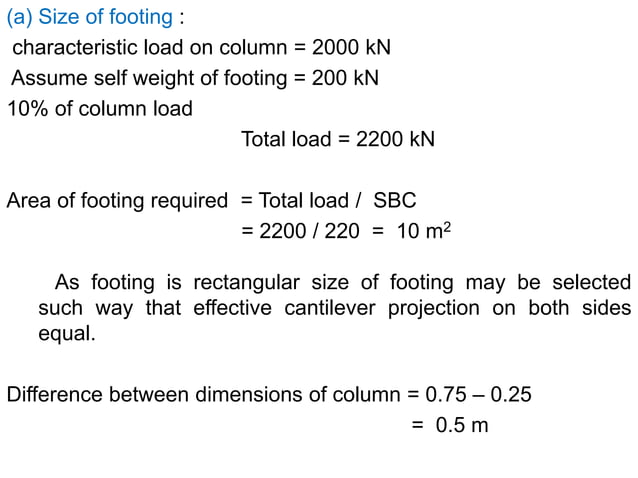 (a) Size of footing :

characteristic load on column = 2000 kN

Assume self weight of footing = 200 kN

10% of column load

Total load = 2200 kN

Area of footing required = Total load / SBC

= 2200 / 220 = 10 $m^2$

As footing is rectangular size of footing may be selected such way that effective cantilever projection on both sides equal.

Difference between dimensions of column = 0.75 – 0.25

= 0.5 m